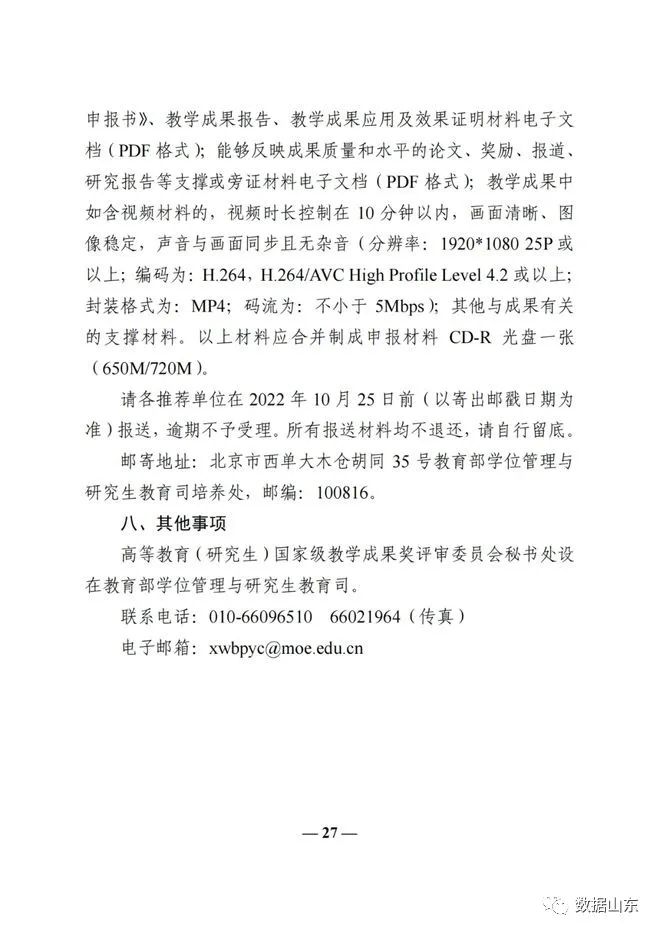 申报书》、教学成果报告、教学成果应用及效果证明材料电子文档（PDF 格式）；能够反映成果质量和水平的论文、奖励、报道、研究报告等支撑或旁证材料电子文档（PDF 格式）；教学成果中如含视频材料的，视频时长控制在 10 分钟以内，画面清晰、图像稳定，声音与画面同步且无杂音（分辨率：1920*1080 25P 或以上；编码为：H.264，H.264/AVC High Profile Level 4.2 或以上；封装格式为：MP4；码流为：不小于 5Mbps）；其他与成果有关的支撑材料。以上材料应合并制成申报材料 CD-R 光盘一张（650M/720M）。

请各推荐单位在 2022 年 10 月 25 日前（以寄出邮戳日期为准）报送，逾期不予受理。所有报送材料均不退还，请自行留底。

邮寄地址：北京市西单大木仓胡同 35 号教育部学位管理与研究生教育司培养处，邮编：100816。

八、其他事项

高等教育（研究生）国家级教学成果奖评审委员会秘书处设在教育部学位管理与研究生教育司。

联系电话：010-66096510　66021964（传真）

电子邮箱：xwbpyc@moe.edu.cn

— 27 —

数据山东